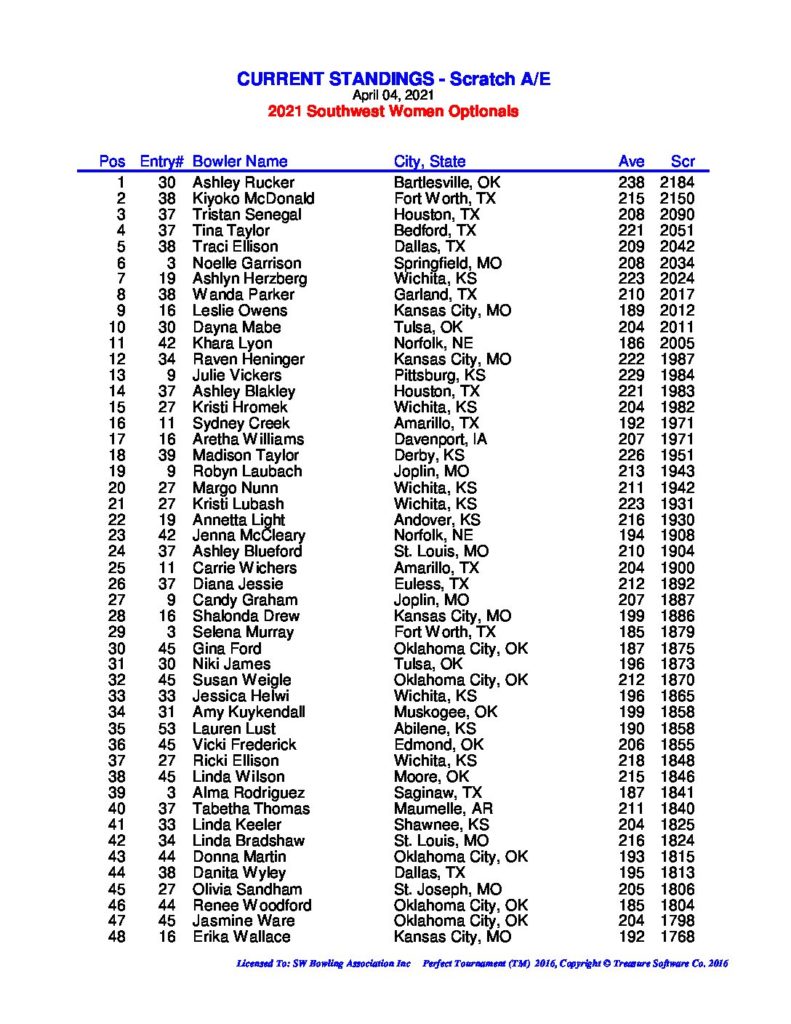 CURRENT STANDINGS - Scratch A/E
April 04, 2021
2021 Southwest Women Optionals

| Pos | Entry# | Bowler Name | City, State | Ave | Scr |
|---|---|---|---|---|---|
| 1 | 30 | Ashley Rucker | Bartlesville, OK | 238 | 2184 |
| 2 | 38 | Kiyoko McDonald | Fort Worth, TX | 215 | 2150 |
| 3 | 37 | Tristan Senegal | Houston, TX | 208 | 2090 |
| 4 | 37 | Tina Taylor | Bedford, TX | 221 | 2051 |
| 5 | 38 | Traci Ellison | Dallas, TX | 209 | 2042 |
| 6 | 3 | Noelle Garrison | Springfield, MO | 208 | 2034 |
| 7 | 19 | Ashlyn Herzberg | Wichita, KS | 223 | 2024 |
| 8 | 38 | Wanda Parker | Garland, TX | 210 | 2017 |
| 9 | 16 | Leslie Owens | Kansas City, MO | 189 | 2012 |
| 10 | 30 | Dayna Mabe | Tulsa, OK | 204 | 2011 |
| 11 | 42 | Khara Lyon | Norfolk, NE | 186 | 2005 |
| 12 | 34 | Raven Heninger | Kansas City, MO | 222 | 1987 |
| 13 | 9 | Julie Vickers | Pittsburg, KS | 229 | 1984 |
| 14 | 37 | Ashley Blakley | Houston, TX | 221 | 1983 |
| 15 | 27 | Kristi Hromek | Wichita, KS | 204 | 1982 |
| 16 | 11 | Sydney Creek | Amarillo, TX | 192 | 1971 |
| 17 | 16 | Aretha Williams | Davenport, IA | 207 | 1971 |
| 18 | 39 | Madison Taylor | Derby, KS | 226 | 1951 |
| 19 | 9 | Robyn Laubach | Joplin, MO | 213 | 1943 |
| 20 | 27 | Margo Nunn | Wichita, KS | 211 | 1942 |
| 21 | 27 | Kristi Lubash | Wichita, KS | 223 | 1931 |
| 22 | 19 | Annetta Light | Andover, KS | 216 | 1930 |
| 23 | 42 | Jenna McCleary | Norfolk, NE | 194 | 1908 |
| 24 | 37 | Ashley Blueford | St. Louis, MO | 210 | 1904 |
| 25 | 11 | Carrie Wichers | Amarillo, TX | 204 | 1900 |
| 26 | 37 | Diana Jessie | Euless, TX | 212 | 1892 |
| 27 | 9 | Candy Graham | Joplin, MO | 207 | 1887 |
| 28 | 16 | Shalonda Drew | Kansas City, MO | 199 | 1886 |
| 29 | 3 | Selena Murray | Fort Worth, TX | 185 | 1879 |
| 30 | 45 | Gina Ford | Oklahoma City, OK | 187 | 1875 |
| 31 | 30 | Niki James | Tulsa, OK | 196 | 1873 |
| 32 | 45 | Susan Weigle | Oklahoma City, OK | 212 | 1870 |
| 33 | 33 | Jessica Helwi | Wichita, KS | 196 | 1865 |
| 34 | 31 | Amy Kuykendall | Muskogee, OK | 199 | 1858 |
| 35 | 53 | Lauren Lust | Abilene, KS | 190 | 1858 |
| 36 | 45 | Vicki Frederick | Edmond, OK | 206 | 1855 |
| 37 | 27 | Ricki Ellison | Wichita, KS | 218 | 1848 |
| 38 | 45 | Linda Wilson | Moore, OK | 215 | 1846 |
| 39 | 3 | Alma Rodriguez | Saginaw, TX | 187 | 1841 |
| 40 | 37 | Tabetha Thomas | Maumelle, AR | 211 | 1840 |
| 41 | 33 | Linda Keeler | Shawnee, KS | 204 | 1825 |
| 42 | 34 | Linda Bradshaw | St. Louis, MO | 216 | 1824 |
| 43 | 44 | Donna Martin | Oklahoma City, OK | 193 | 1815 |
| 44 | 38 | Danita Wyley | Dallas, TX | 195 | 1813 |
| 45 | 27 | Olivia Sandham | St. Joseph, MO | 205 | 1806 |
| 46 | 44 | Renee Woodford | Oklahoma City, OK | 185 | 1804 |
| 47 | 45 | Jasmine Ware | Oklahoma City, OK | 204 | 1798 |
| 48 | 16 | Erika Wallace | Kansas City, MO | 192 | 1768 |

Licensed To: SW Bowling Association Inc   Perfect Tournament (TM) 2016, Copyright © Treasure Software Co. 2016